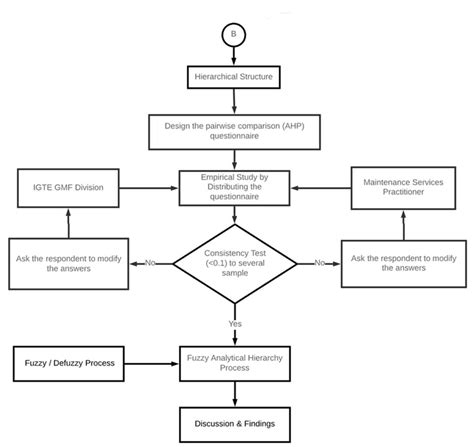 B

Hierarchical Structure

Design the pairwise comparison (AHP) questionnaire

IGTE GMF Division

Empirical Study by Distributing the questionnaire

Maintenance Services Practitioner

Ask the respondent to modify the answers

No

Consistency Test (<0.1) to several sample

No

Ask the respondent to modify the answers

Yes

Fuzzy / Defuzzy Process

Fuzzy Analytical Hierarchy Process

Discussion & Findings